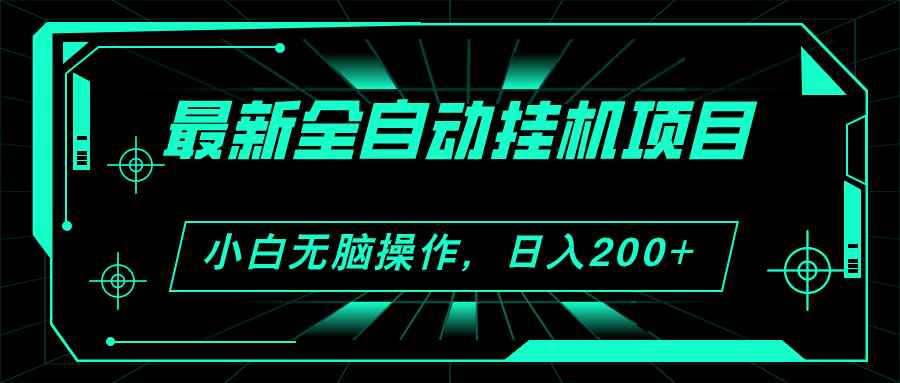 最新全自动挂机项目

小白无脑操作，日入200+